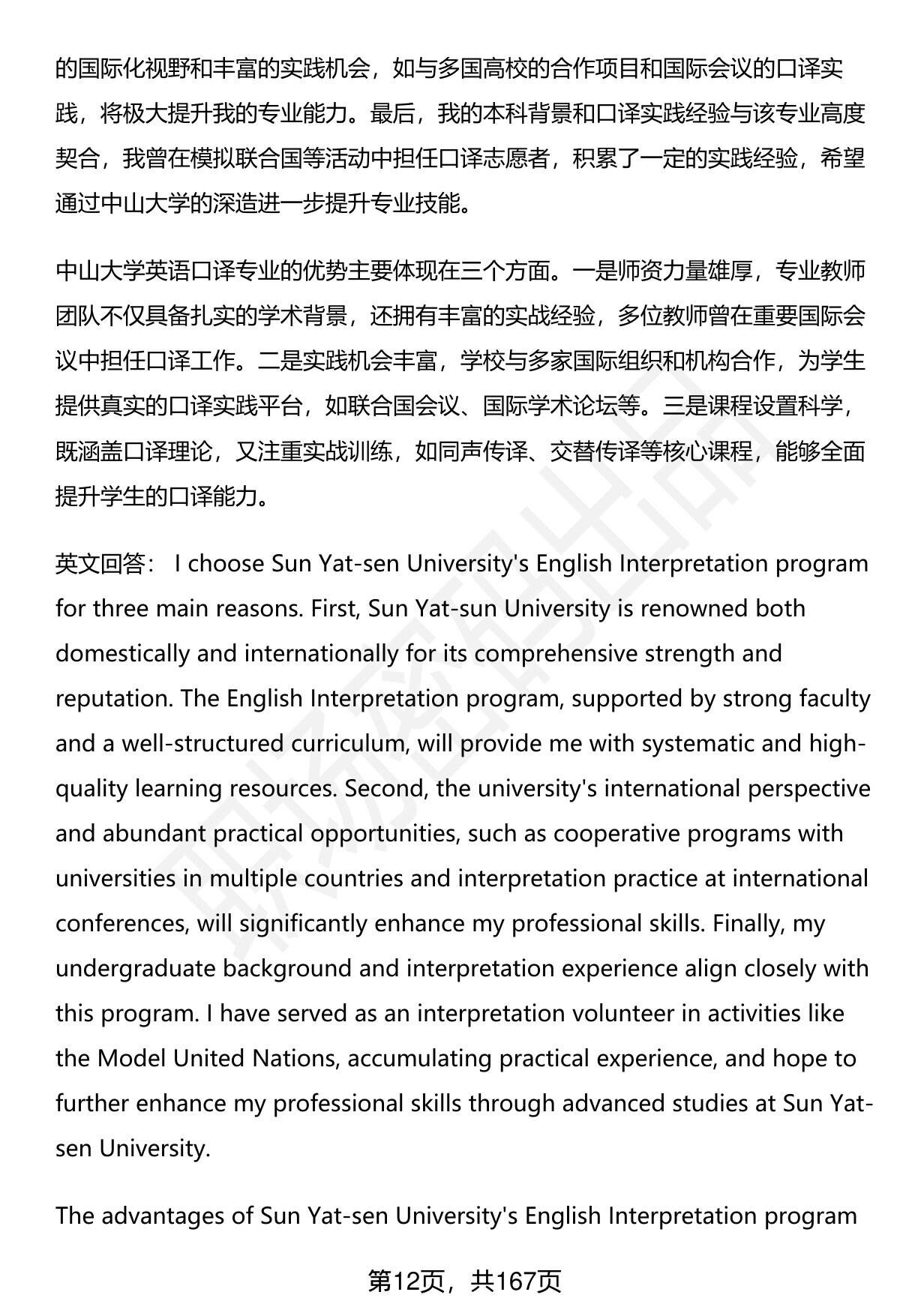 的国际化视野和丰富的实践机会，如与多国高校的合作项目和国际会议的口译实践，将极大提升我的专业能力。最后，我的本科背景和口译实践经验与该专业高度契合，我曾在模拟联合国等活动中担任口译志愿者，积累了一定的实践经验，希望通过中山大学的深造进一步提升专业技能。

中山大学英语口译专业的优势主要体现在三个方面。一是师资力量雄厚，专业教师团队不仅具备扎实的学术背景，还拥有丰富的实战经验，多位教师曾在重要国际会议中担任口译工作。二是实践机会丰富，学校与多家国际组织和机构合作，为学生提供真实的口译实践平台，如联合国会议、国际学术论坛等。三是课程设置科学，既涵盖口译理论，又注重实战训练，如同声传译、交替传译等核心课程，能够全面提升学生的口译能力。

英文回答： I choose Sun Yat-sen University's English Interpretation program for three main reasons. First, Sun Yat-sun University is renowned both domestically and internationally for its comprehensive strength and reputation. The English Interpretation program, supported by strong faculty and a well-structured curriculum, will provide me with systematic and high-quality learning resources. Second, the university's international perspective and abundant practical opportunities, such as cooperative programs with universities in multiple countries and interpretation practice at international conferences, will significantly enhance my professional skills. Finally, my undergraduate background and interpretation experience align closely with this program. I have served as an interpretation volunteer in activities like the Model United Nations, accumulating practical experience, and hope to further enhance my professional skills through advanced studies at Sun Yat-sen University.

The advantages of Sun Yat-sen University's English Interpretation program

第12页，共167页